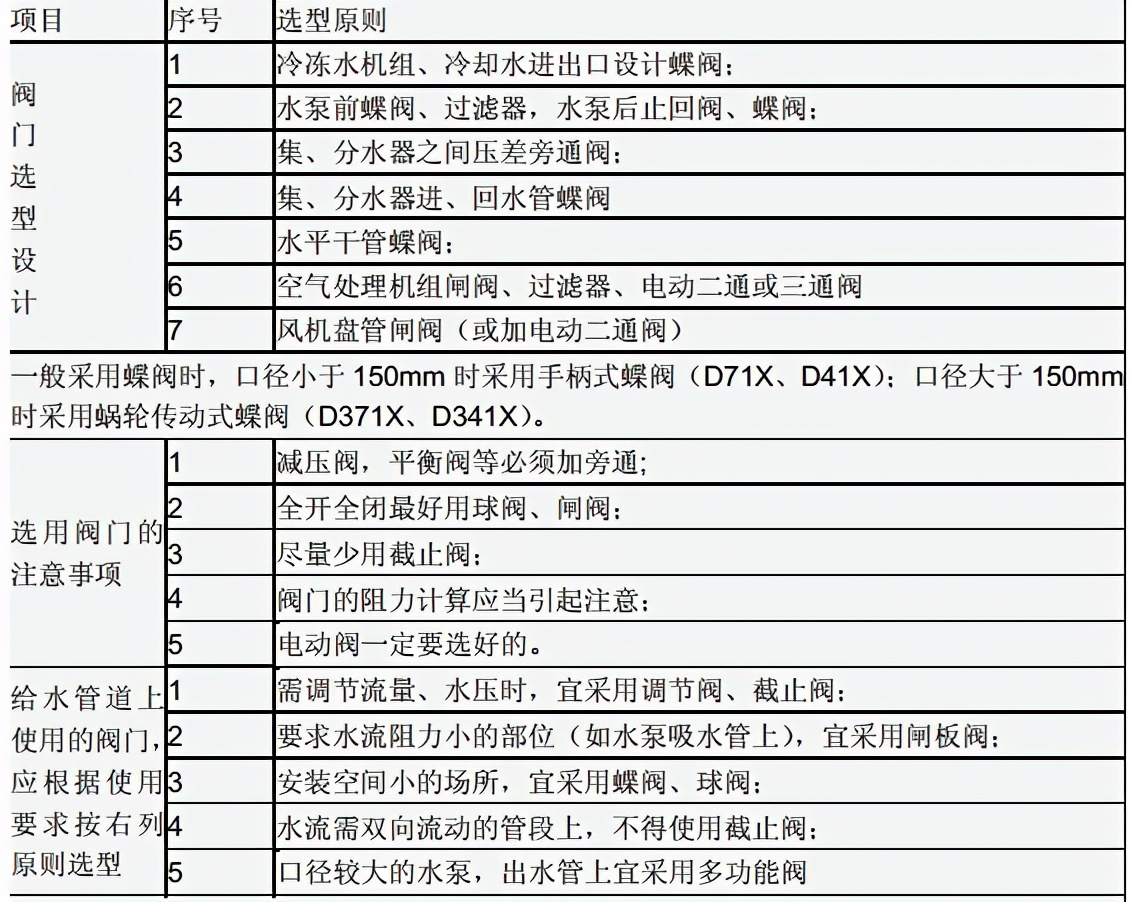 | 项目 | 序号 | 选型原则 |
|---|---|---|
| 阀门选型设计 | 1 | 冷冻水机组、冷却水进出口设计蝶阀； |
| | 2 | 水泵前蝶阀、过滤器，水泵后止回阀、蝶阀； |
| | 3 | 集、分水器之间压差旁通阀； |
| | 4 | 集、分水器进、回水管蝶阀 |
| | 5 | 水平干管蝶阀； |
| | 6 | 空气处理机组闸阀、过滤器、电动二通或三通阀 |
| | 7 | 风机盘管闸阀（或加电动二通阀） |
| 一般采用蝶阀时，口径小于 150mm 时采用手柄式蝶阀（D71X、D41X）；口径大于 150mm 时采用蜗轮传动式蝶阀（D371X、D341X）。 | | |
| 选用阀门的注意事项 | 1 | 减压阀，平衡阀等必须加旁通; |
| | 2 | 全开全闭最好用球阀、闸阀； |
| | 3 | 尽量少用截止阀； |
| | 4 | 阀门的阻力计算应当引起注意； |
| | 5 | 电动阀一定要选好的。 |
| 给水管道上使用的阀门，应根据使用要求按右列原则选型 | 1 | 需调节流量、水压时，宜采用调节阀、截止阀； |
| | 2 | 要求水流阻力小的部位（如水泵吸水管上），宜采用闸板阀； |
| | 3 | 安装空间小的场所，宜采用蝶阀、球阀； |
| | 4 | 水流需双向流动的管段上，不得使用截止阀； |
| | 5 | 口径较大的水泵，出水管上宜采用多功能阀 |